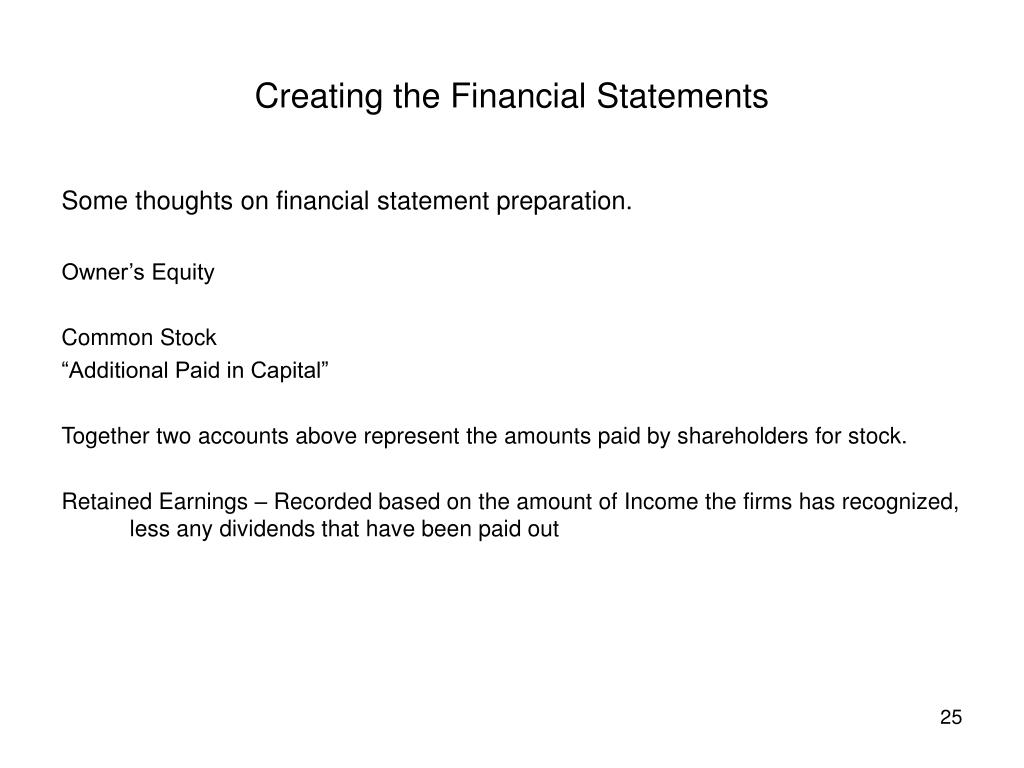 Creating the Financial Statements

Some thoughts on financial statement preparation.

Owner’s Equity

Common Stock
“Additional Paid in Capital”

Together two accounts above represent the amounts paid by shareholders for stock.

Retained Earnings – Recorded based on the amount of Income the firms has recognized, less any dividends that have been paid out

25